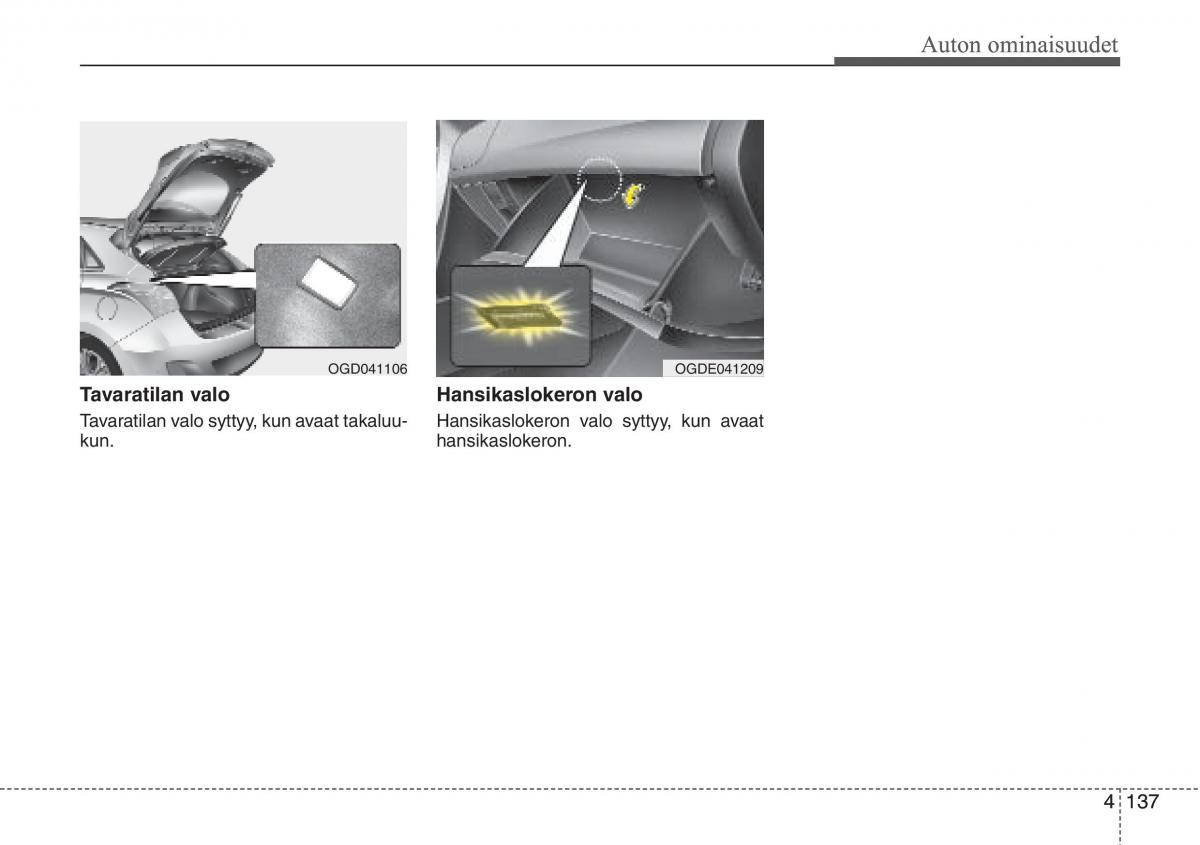 Auton ominaisuudet

OGD041106

Tavaratilan valo

Tavaratilan valo syttyy, kun avaat takaluukun.

OGDE041209

Hansikaslokeron valo

Hansikaslokeron valo syttyy, kun avaat hansikaslokeron.

4 137